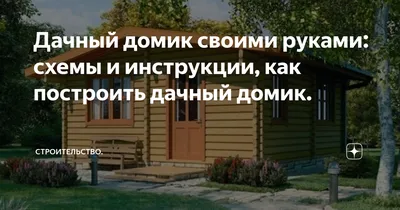 Дачный домик своими руками: схемы и инструкции, как построить дачный домик.

СТРОИТЕЛЬСТВО.